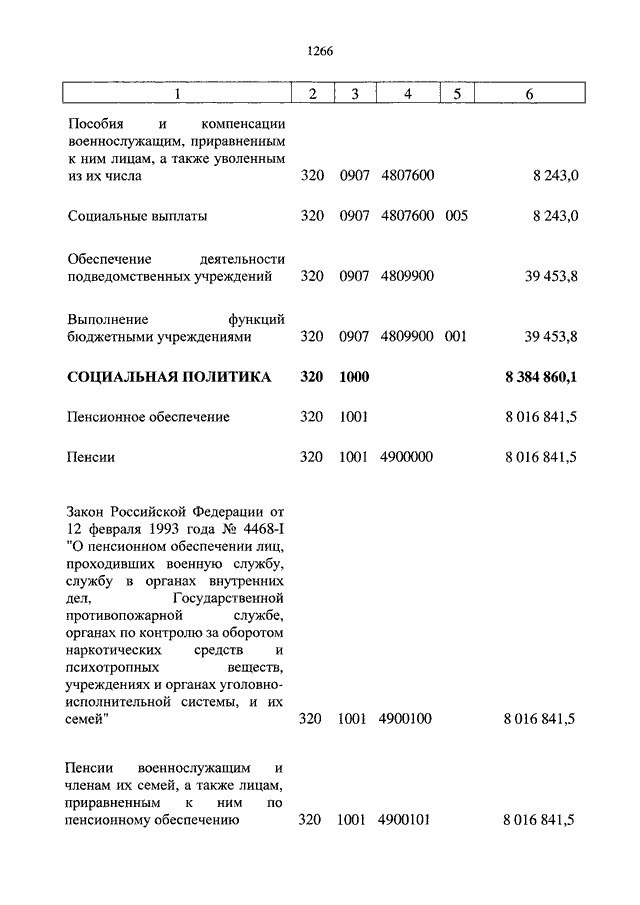 1266

| 1 | 2 | 3 | 4 | 5 | 6 |
|---|---|---|---|---|---|
| Пособия и компенсации военнослужащим, приравненным к ним лицам, а также уволенным из их числа | 320 | 0907 | 4807600 | | 8 243,0 |
| Социальные выплаты | 320 | 0907 | 4807600 | 005 | 8 243,0 |
| Обеспечение деятельности подведомственных учреждений | 320 | 0907 | 4809900 | | 39 453,8 |
| Выполнение функций бюджетными учреждениями | 320 | 0907 | 4809900 | 001 | 39 453,8 |
| **СОЦИАЛЬНАЯ ПОЛИТИКА** | **320** | **1000** | | | **8 384 860,1** |
| Пенсионное обеспечение | 320 | 1001 | | | 8 016 841,5 |
| Пенсии | 320 | 1001 | 4900000 | | 8 016 841,5 |
| Закон Российской Федерации от 12 февраля 1993 года № 4468-I "О пенсионном обеспечении лиц, проходивших военную службу, службу в органах внутренних дел, Государственной противопожарной службе, органах по контролю за оборотом наркотических средств и психотропных веществ, учреждениях и органах уголовно-исполнительной системы, и их семей" | 320 | 1001 | 4900100 | | 8 016 841,5 |
| Пенсии военнослужащим и членам их семей, а также лицам, приравненным к ним по пенсионному обеспечению | 320 | 1001 | 4900101 | | 8 016 841,5 |